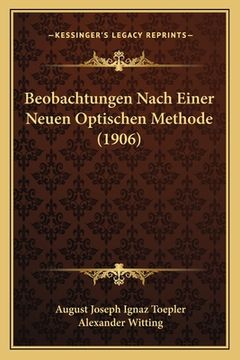 —KESSINGER'S LEGACY REPRINTS—

Beobachtungen Nach Einer Neuen Optischen Methode (1906)

August Joseph Ignaz Toepler
Alexander Witting